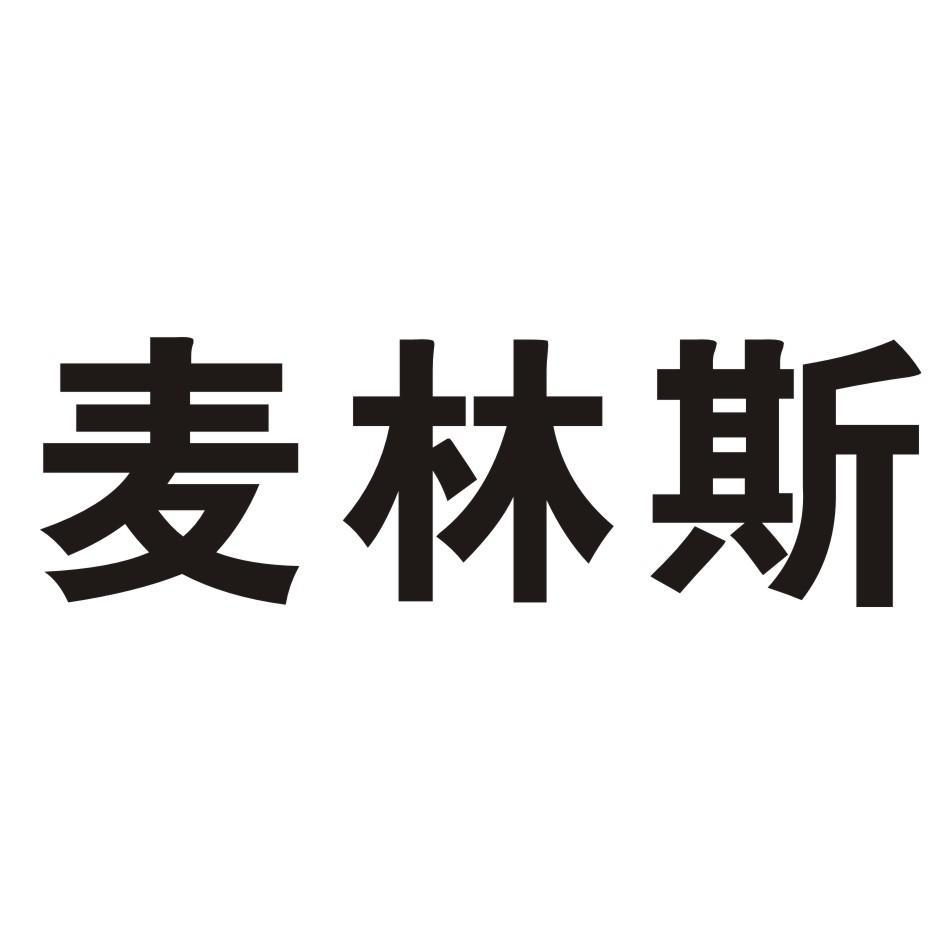 麦林斯